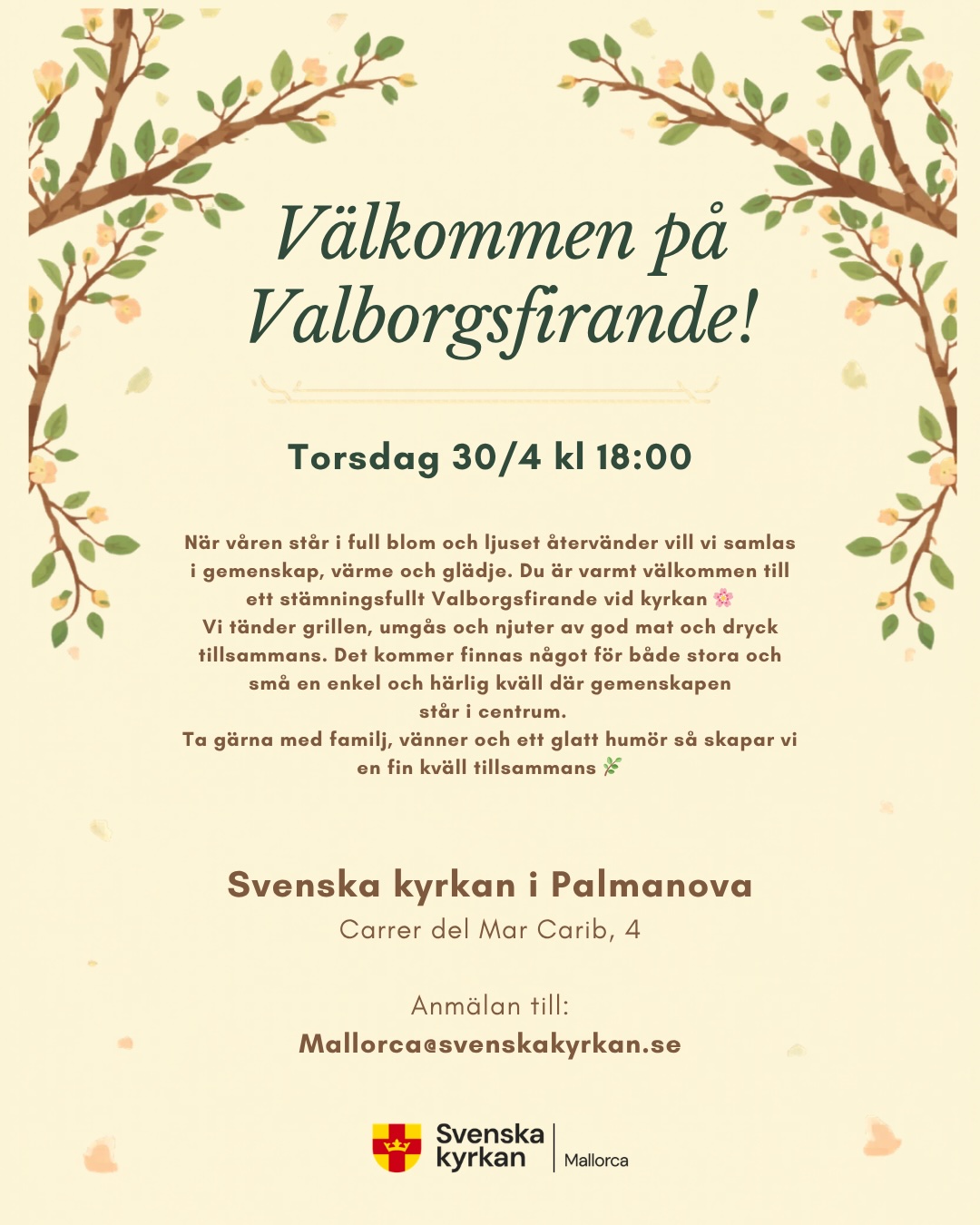 Välkommen på Valborgsfirande!

Torsdag 30/4 kl 18:00

När våren står i full blom och ljuset återvänder vill vi samlas i gemenskap, värme och glädje. Du är varmt välkommen till ett stämningsfullt Valborgsfirande vid kyrkan 🌸
Vi tänder grillen, umgås och njuter av god mat och dryck tillsammans. Det kommer finnas något för både stora och små en enkel och härlig kväll där gemenskapen står i centrum.
Ta gärna med familj, vänner och ett glatt humör så skapar vi en fin kväll tillsammans 🌿

Svenska kyrkan i Palmanova
Carrer del Mar Carib, 4

Anmälan till:
Mallorca@svenskakyrkan.se

Svenska kyrkan
Mallorca